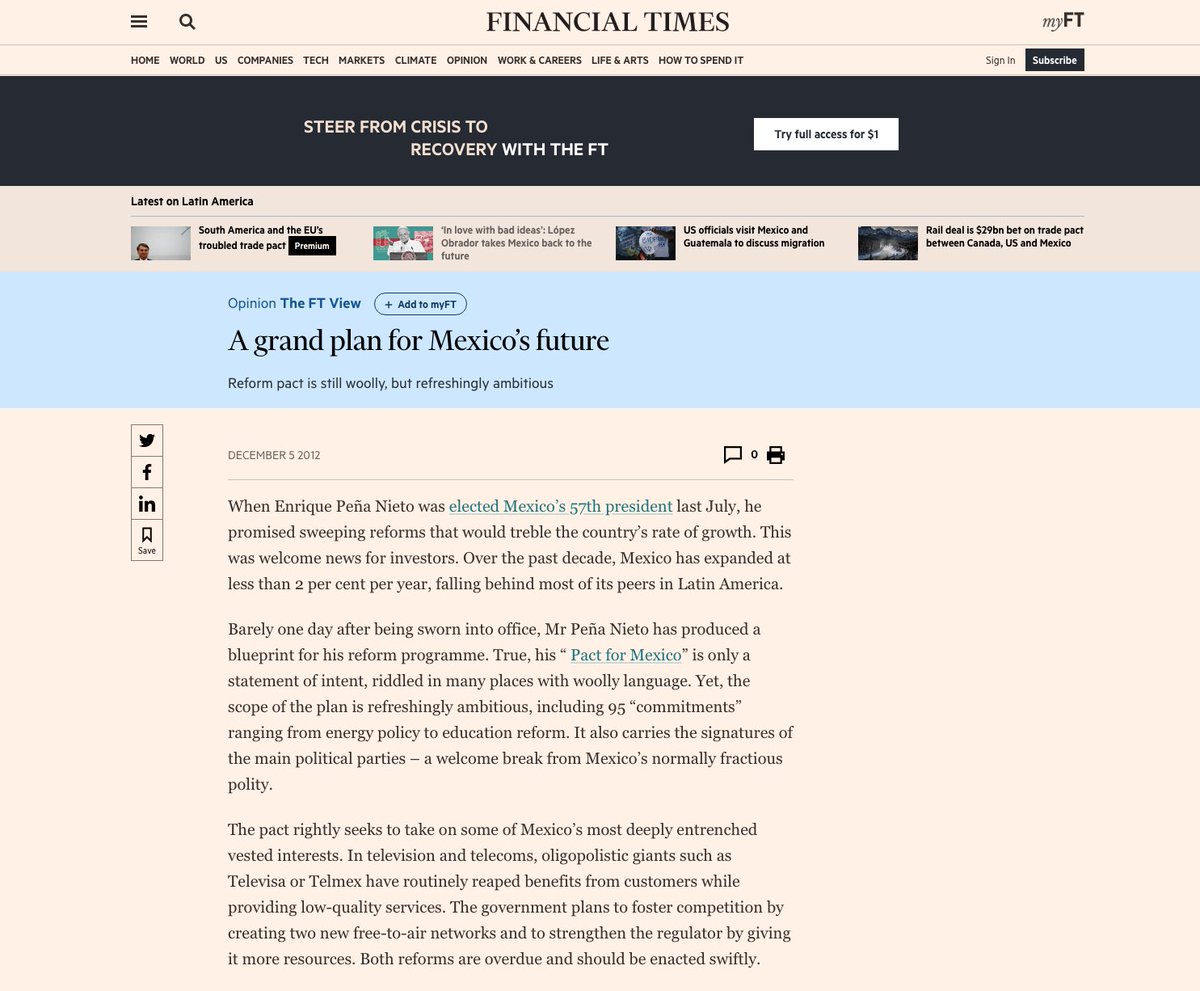 FINANCIAL TIMES

myFT

HOME WORLD US COMPANIES TECH MARKETS CLIMATE OPINION WORK & CAREERS LIFE & ARTS HOW TO SPEND IT

Sign In Subscribe

STEER FROM CRISIS TO RECOVERY WITH THE FT

Try full access for $1

Latest on Latin America

South America and the EU's troubled trade pact Premium

'In love with bad ideas': López Obrador takes Mexico back to the future

US officials visit Mexico and Guatemala to discuss migration

Rail deal is $29bn bet on trade pact between Canada, US and Mexico

Opinion The FT View

+ Add to myFT

A grand plan for Mexico's future

Reform pact is still woolly, but refreshingly ambitious

Save

DECEMBER 5 2012

0

When Enrique Peña Nieto was elected Mexico's 57th president last July, he promised sweeping reforms that would treble the country's rate of growth. This was welcome news for investors. Over the past decade, Mexico has expanded at less than 2 per cent per year, falling behind most of its peers in Latin America.

Barely one day after being sworn into office, Mr Peña Nieto has produced a blueprint for his reform programme. True, his " Pact for Mexico" is only a statement of intent, riddled in many places with woolly language. Yet, the scope of the plan is refreshingly ambitious, including 95 "commitments" ranging from energy policy to education reform. It also carries the signatures of the main political parties – a welcome break from Mexico's normally fractious polity.

The pact rightly seeks to take on some of Mexico's most deeply entrenched vested interests. In television and telecoms, oligopolistic giants such as Televisa or Telmex have routinely reaped benefits from customers while providing low-quality services. The government plans to foster competition by creating two new free-to-air networks and to strengthen the regulator by giving it more resources. Both reforms are overdue and should be enacted swiftly.